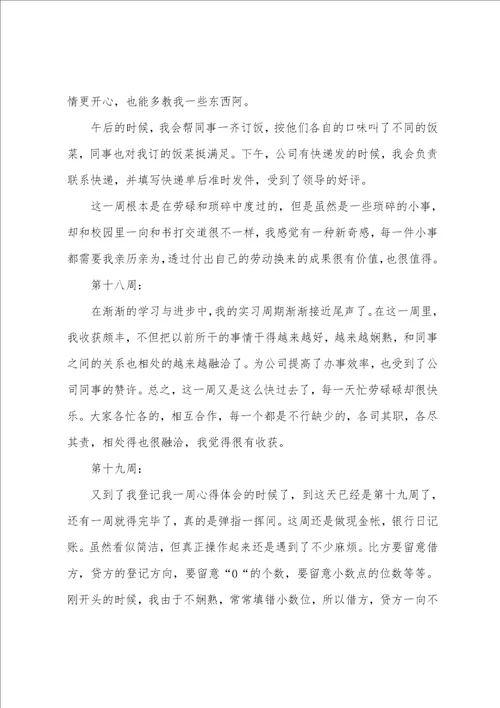 情更开心，也能多教我一些东西阿。

午后的时候，我会帮同事一齐订饭，按他们各自的口味叫了不同的饭菜，同事也对我订的饭菜挺满足。下午，公司有快递发的时候，我会负责联系快递，并填写快递单后准时发件，受到了领导的好评。

这一周根本是在劳碌和琐碎中度过的，但是虽然是一些琐碎的小事，却和校园里一向和书打交道很不一样，我感觉有一种新奇感，每一件小事都需要我亲历亲为，透过付出自己的劳动换来的成果很有价值，也很值得。

第十八周：

在渐渐的学习与进步中，我的实习周期渐渐接近尾声了。在这一周里，我收获颇丰，不但把以前所干的事情干得越来越好，越来越娴熟，和同事之间的关系也相处的越来越融洽了。为公司提高了办事效率，也受到了公司同事的赞许。总之，这一周又是这么快过去了，每一天忙劳碌碌却很快乐。大家各忙各的，相互合作，每一个都是不行缺少的，各司其职，各尽其责，相处得也很融洽，我觉得很有收获。

第十九周：

又到了我登记我一周心得体会的时候了，到这天已经是第十九周了，还有一周就得完毕了，真的是弹指一挥间。这周还是做现金帐，银行日记账。虽然看似简洁，但真正操作起来还是遇到了不少麻烦。比方要留意借方，贷方的登记方向，要留意“0“的个数，要留意小数点的位数等等。刚开头的时候，我由于不娴熟，常常填错小数位，所以借方，贷方一向不